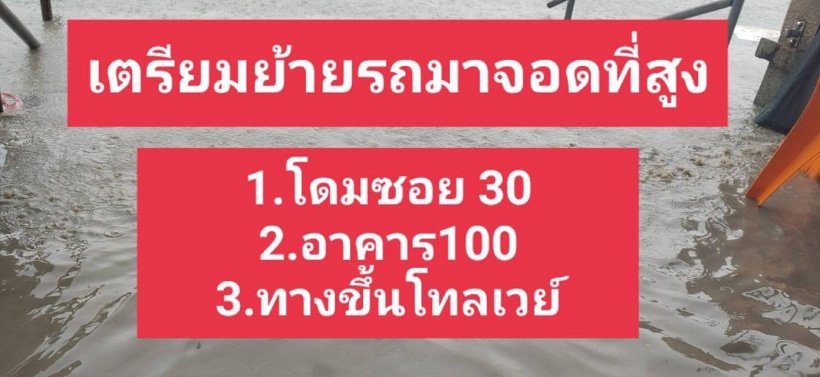 เตรียมย้ายรถมาจอดที่สูง

1.โดมซอย 30
2.อาคาร100
3.ทางขึ้นโทลเวย์